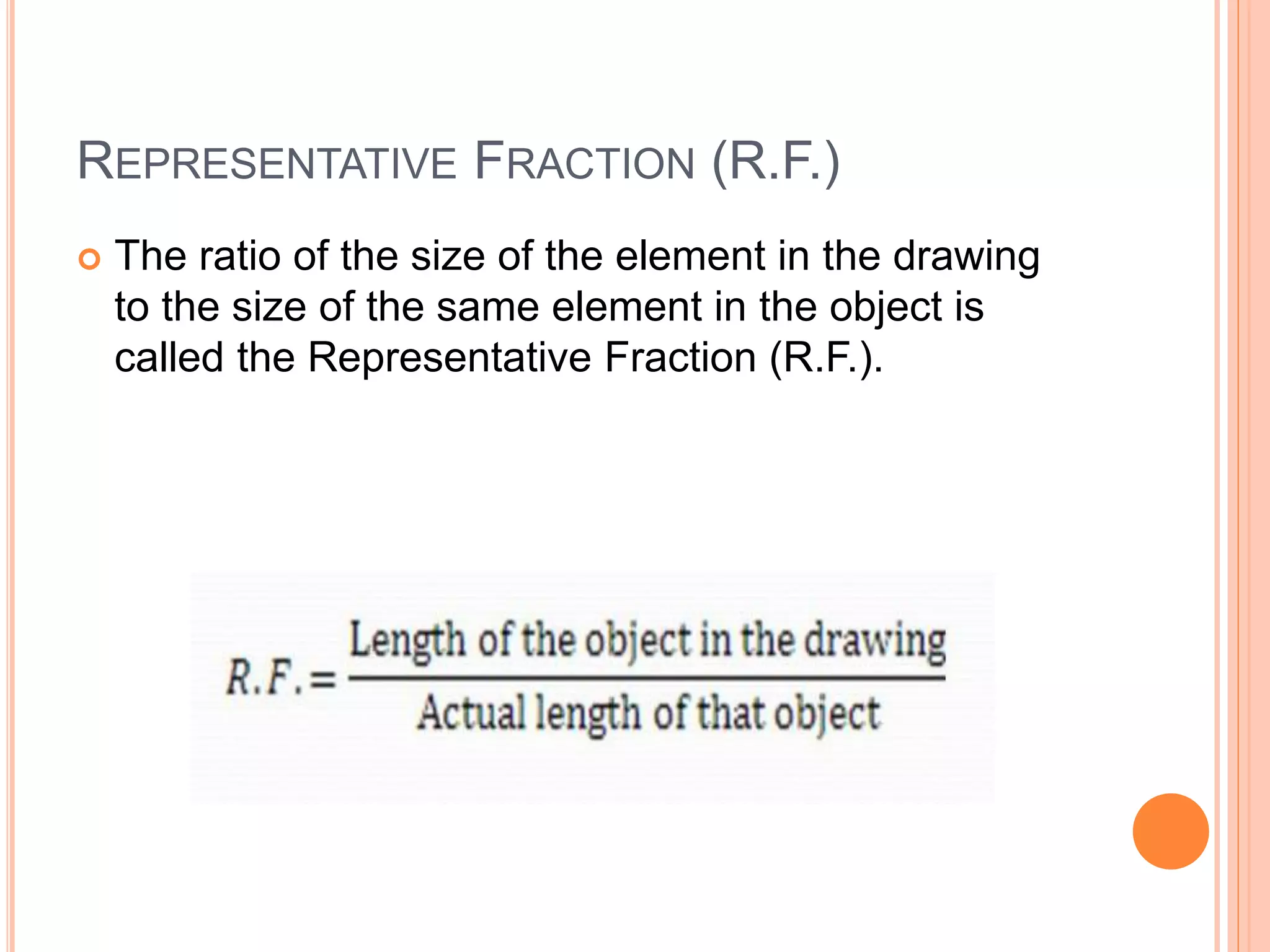 REPRESENTATIVE FRACTION (R.F.)

• The ratio of the size of the element in the drawing to the size of the same element in the object is called the Representative Fraction (R.F.).

$R.F. = \frac{\text{Length of the object in the drawing}}{\text{Actual length of that object}}$